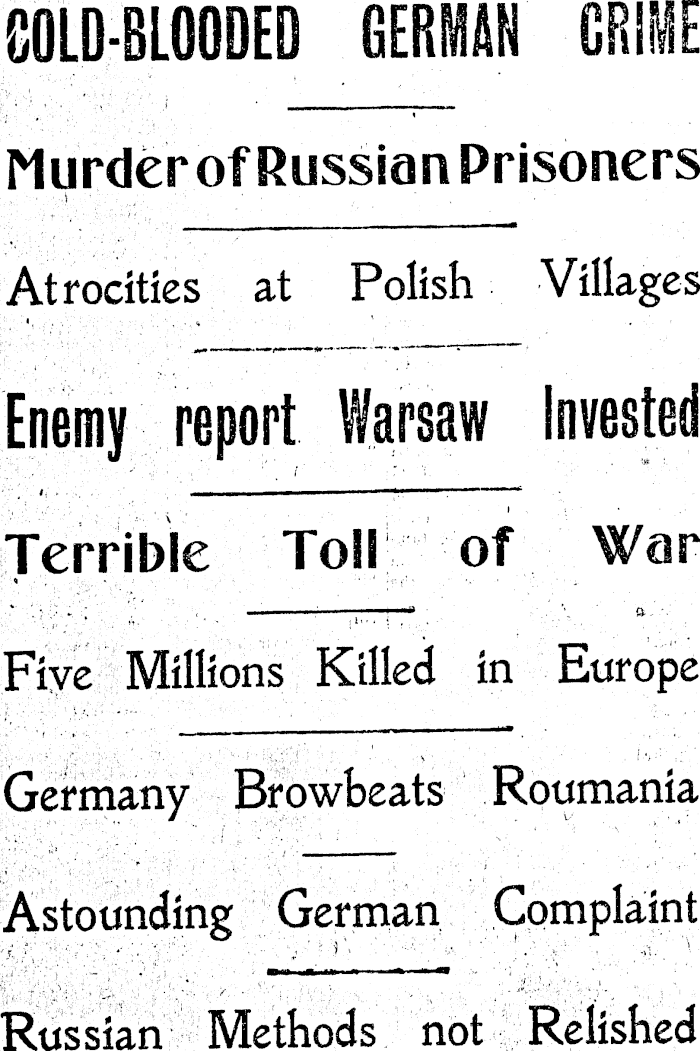 COLD-BLOODED GERMAN CRIME

Murder of Russian Prisoners

Atrocities at Polish Villages

Enemy report Warsaw Invested

Terrible Toll of War

Five Millions Killed in Europe

Germany Browbeats Roumania

Astounding German Complaint

Russian Methods not Relished